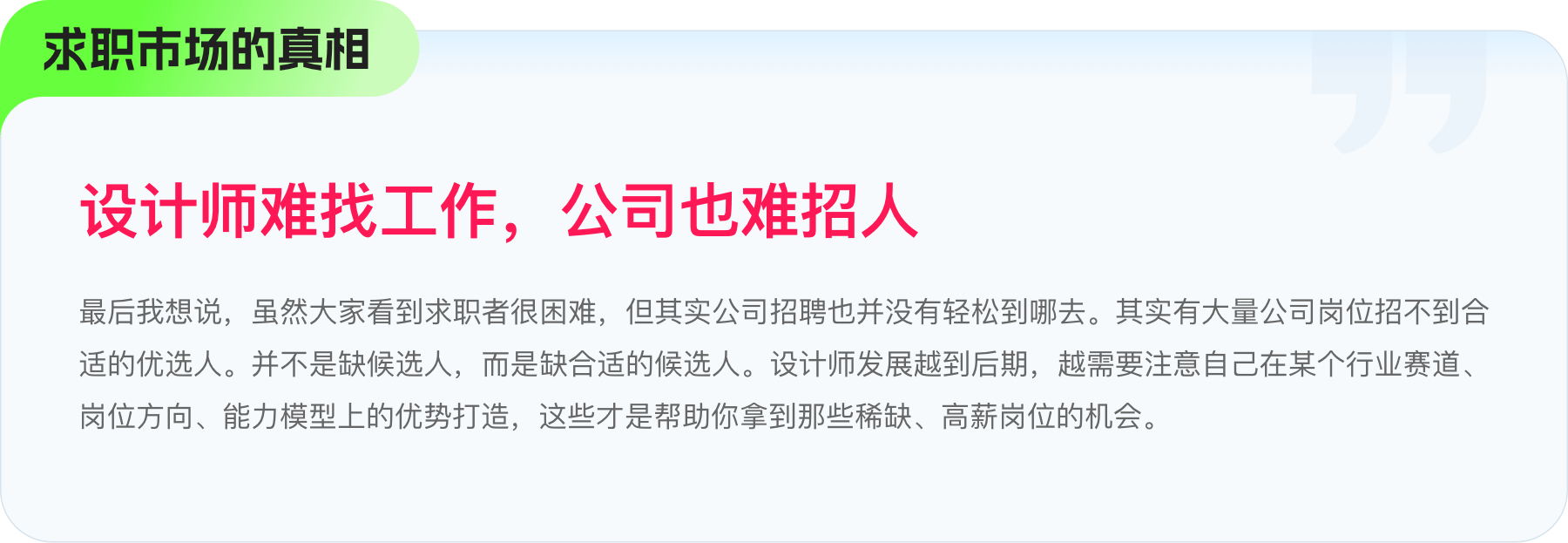 求职市场的真相

设计师难找工作，公司也难招人

最后我想说，虽然大家看到求职者很困难，但其实公司招聘也并没有轻松到哪去。其实有大量公司岗位招不到合适的优选人。并不是缺候选人，而是缺合适的候选人。设计师发展越到后期，越需要注意自己在某个行业赛道、岗位方向、能力模型上的优势打造，这些才是帮助你拿到那些稀缺、高薪岗位的机会。